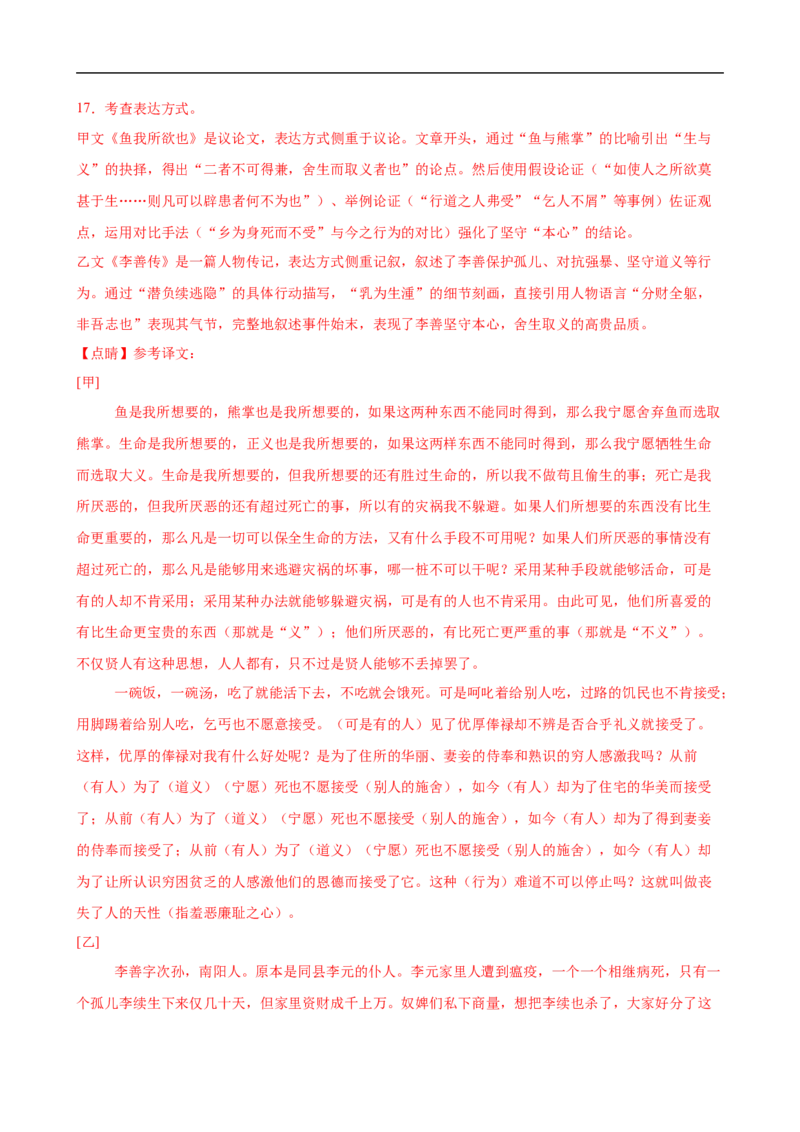 17．考查表达方式。

甲文《鱼我所欲也》是议论文，表达方式侧重于议论。文章开头，通过“鱼与熊掌”的比喻引出“生与义”的抉择，得出“二者不可得兼，舍生而取义者也”的论点。然后使用假设论证（“如使人之所欲莫甚于生……则凡可以辟患者何不为也”）、举例论证（“行道之人弗受”“乞人不屑”等事例）佐证观点，运用对比手法（“乡为身死而不受”与今之行为的对比）强化了坚守“本心”的结论。

乙文《李善传》是一篇人物传记，表达方式侧重记叙，叙述了李善保护孤儿、对抗强暴、坚守道义等行为。通过“潜负续逃隐”的具体行动描写，“乳为生湩”的细节刻画，直接引用人物语言“分财全躯，非吾志也”表现其气节，完整地叙述事件始末，表现了李善坚守本心，舍生取义的高贵品质。

【点睛】参考译文：

[甲]

鱼是我所想要的，熊掌也是我所想要的，如果这两种东西不能同时得到，那么我宁愿舍弃鱼而选取熊掌。生命是我所想要的，正义也是我所想要的，如果这两样东西不能同时得到，那么我宁愿牺牲生命而选取大义。生命是我所想要的，但我所想要的还有胜过生命的，所以我不做苟且偷生的事；死亡是我所厌恶的，但我所厌恶的还有超过死亡的事，所以有的灾祸我不躲避。如果人们所想要的东西没有比生命更重要的，那么凡是一切可以保全生命的方法，又有什么手段不可用呢？如果人们所厌恶的事情没有超过死亡的，那么凡是能够用来逃避灾祸的坏事，哪一桩不可以干呢？采用某种手段就能够活命，可是有的人却不肯采用；采用某种办法就能够躲避灾祸，可是有的人也不肯采用。由此可见，他们所喜爱的有比生命更宝贵的东西（那就是“义”）；他们所厌恶的，有比死亡更严重的事（那就是“不义”）。不仅贤人有这种思想，人人都有，只不过是贤人能够不丢掉罢了。

一碗饭，一碗汤，吃了就能活下去，不吃就会饿死。可是呵叱着给别人吃，过路的饥民也不肯接受；用脚踢着给别人吃，乞丐也不愿意接受。（可是有的人）见了优厚俸禄却不辨是否合乎礼义就接受了。这样，优厚的俸禄对我有什么好处呢？是为了住所的华丽、妻妾的侍奉和熟识的穷人感激我吗？从前（有人）为了（道义）（宁愿）死也不愿接受（别人的施舍），如今（有人）却为了住宅的华美而接受了；从前（有人）为了（道义）（宁愿）死也不愿接受（别人的施舍），如今（有人）却为了得到妻妾的侍奉而接受了；从前（有人）为了（道义）（宁愿）死也不愿接受（别人的施舍），如今（有人）却为了让所认识穷困贫乏的人感激他们的恩德而接受了它。这种（行为）难道不可以停止吗？这就叫做丧失了人的天性（指羞恶廉耻之心）。

[乙]

李善字次孙，南阳人。原本是同县李元的仆人。李元家里人遭到瘟疫，一个一个相继病死，只有一个孤儿李续生下来仅几十天，但家里资财成千上万。奴婢们私下商量，想把李续也杀了，大家好分了这